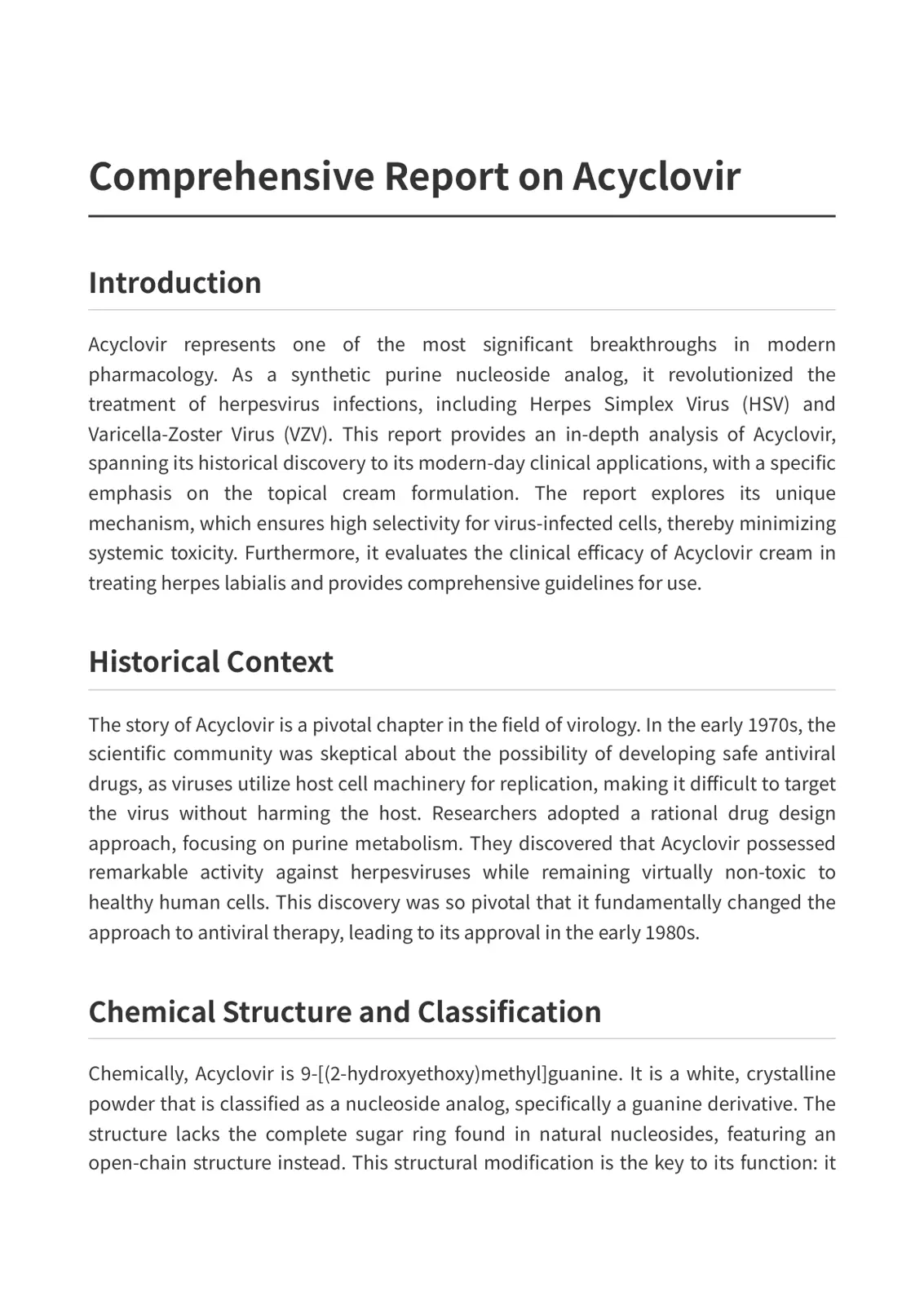 Comprehensive Report on Acyclovir

Introduction

Acyclovir represents one of the most significant breakthroughs in modern pharmacology. As a synthetic purine nucleoside analog, it revolutionized the treatment of herpesvirus infections, including Herpes Simplex Virus (HSV) and Varicella-Zoster Virus (VZV). This report provides an in-depth analysis of Acyclovir, spanning its historical discovery to its modern-day clinical applications, with a specific emphasis on the topical cream formulation. The report explores its unique mechanism, which ensures high selectivity for virus-infected cells, thereby minimizing systemic toxicity. Furthermore, it evaluates the clinical efficacy of Acyclovir cream in treating herpes labialis and provides comprehensive guidelines for use.

Historical Context

The story of Acyclovir is a pivotal chapter in the field of virology. In the early 1970s, the scientific community was skeptical about the possibility of developing safe antiviral drugs, as viruses utilize host cell machinery for replication, making it difficult to target the virus without harming the host. Researchers adopted a rational drug design approach, focusing on purine metabolism. They discovered that Acyclovir possessed remarkable activity against herpesviruses while remaining virtually non-toxic to healthy human cells. This discovery was so pivotal that it fundamentally changed the approach to antiviral therapy, leading to its approval in the early 1980s.

Chemical Structure and Classification

Chemically, Acyclovir is 9-[(2-hydroxyethoxy)methyl]guanine. It is a white, crystalline powder that is classified as a nucleoside analog, specifically a guanine derivative. The structure lacks the complete sugar ring found in natural nucleosides, featuring an open-chain structure instead. This structural modification is the key to its function: it